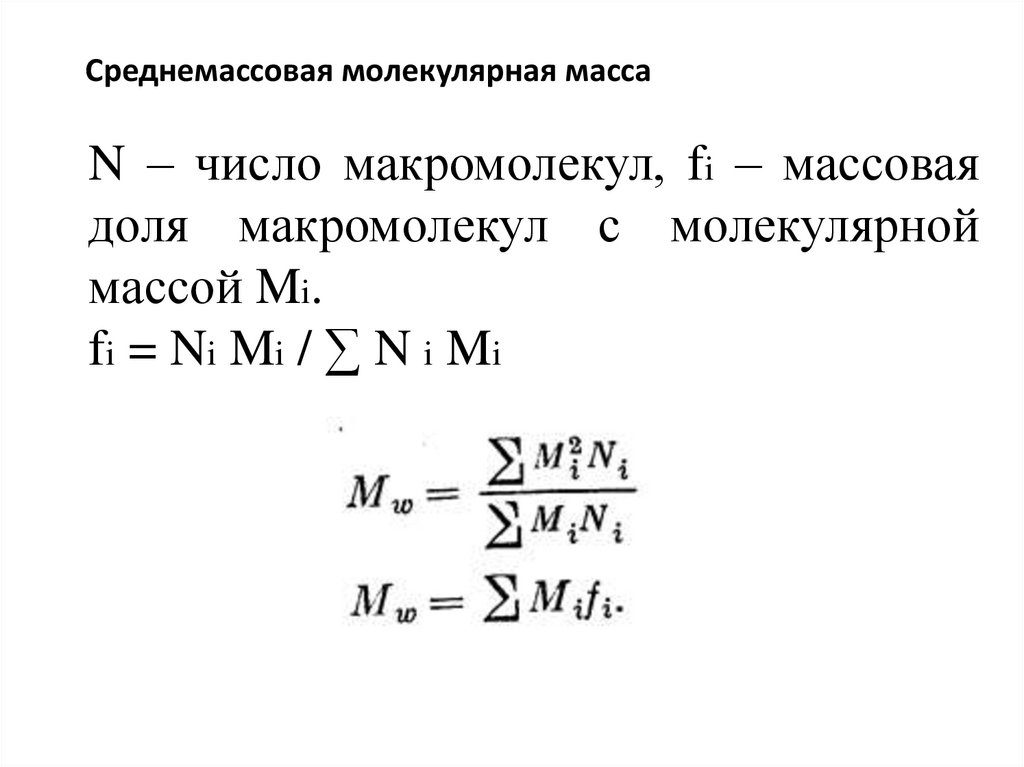 Среднемассовая молекулярная масса

N – число макромолекул, $f_i$ – массовая доля макромолекул с молекулярной массой $M_i$.
$f_i = N_i M_i / \sum N_i M_i$

$M_w = \frac{\sum M_i^2 N_i}{\sum M_i N_i}$

$M_w = \sum M_i f_i.$